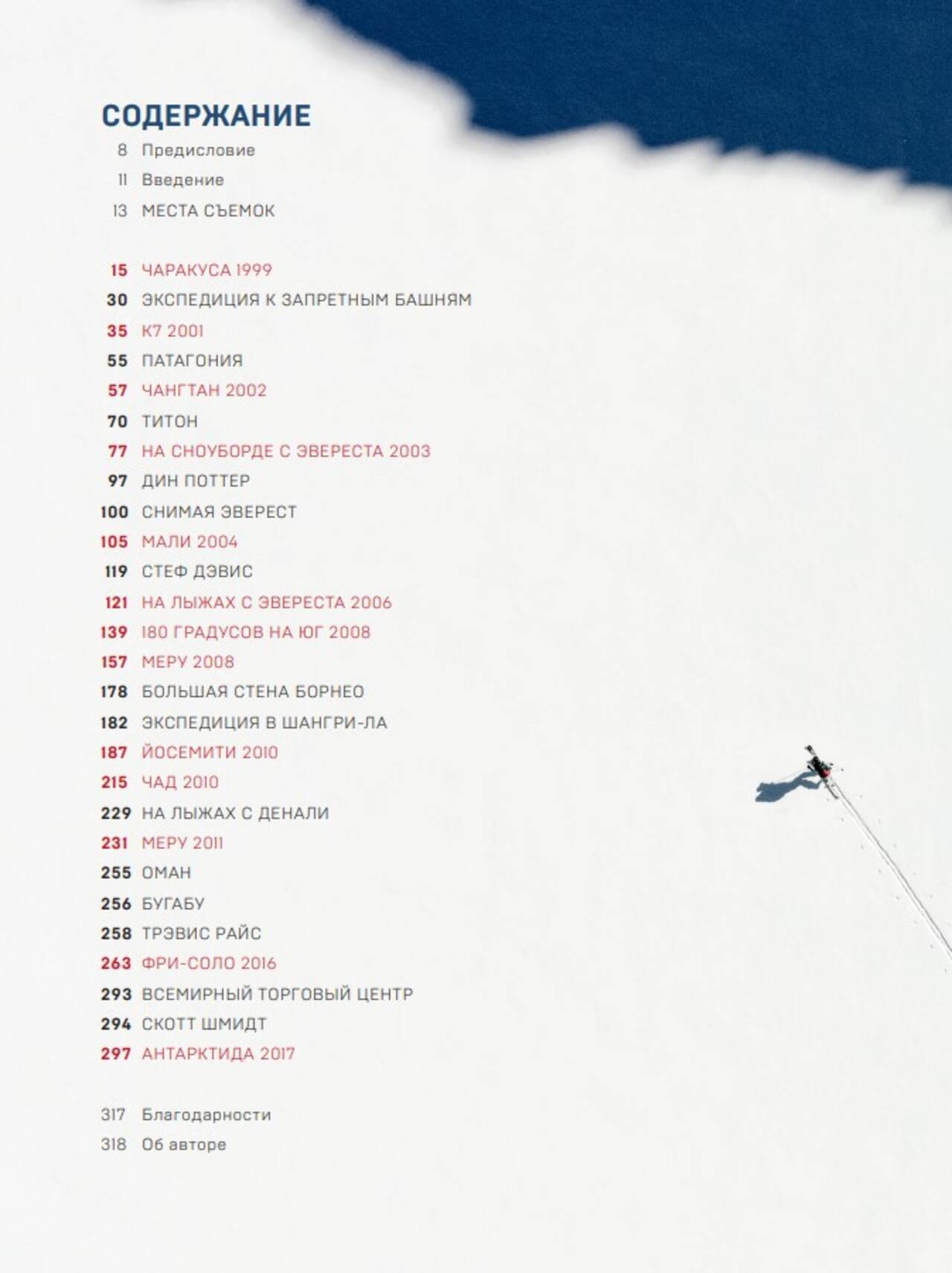 СОДЕРЖАНИЕ

8 Предисловие

11 Введение

13 МЕСТА СЪЕМОК

15 ЧАРАКУСА 1999

30 ЭКСПЕДИЦИЯ К ЗАПРЕТНЫМ БАШНЯМ

35 К7 2001

55 ПАТАГОНИЯ

57 ЧАНГТАН 2002

70 ТИТОН

77 НА СНОУБОРДЕ С ЭВЕРЕСТА 2003

97 ДИН ПОТТЕР

100 СНИМАЯ ЭВЕРЕСТ

105 МАЛИ 2004

119 СТЕФ ДЭВИС

121 НА ЛЫЖАХ С ЭВЕРЕСТА 2006

139 180 ГРАДУСОВ НА ЮГ 2008

157 МЕРУ 2008

178 БОЛЬШАЯ СТЕНА БОРНЕО

182 ЭКСПЕДИЦИЯ В ШАНГРИ-ЛА

187 ЙОСЕМИТИ 2010

215 ЧАД 2010

229 НА ЛЫЖАХ С ДЕНАЛИ

231 МЕРУ 2011

255 ОМАН

256 БУГАБУ

258 ТРЭВИС РАЙС

263 ФРИ-СОЛО 2016

293 ВСЕМИРНЫЙ ТОРГОВЫЙ ЦЕНТР

294 СКОТТ ШМИДТ

297 АНТАРКТИДА 2017

317 Благодарности

318 Об авторе